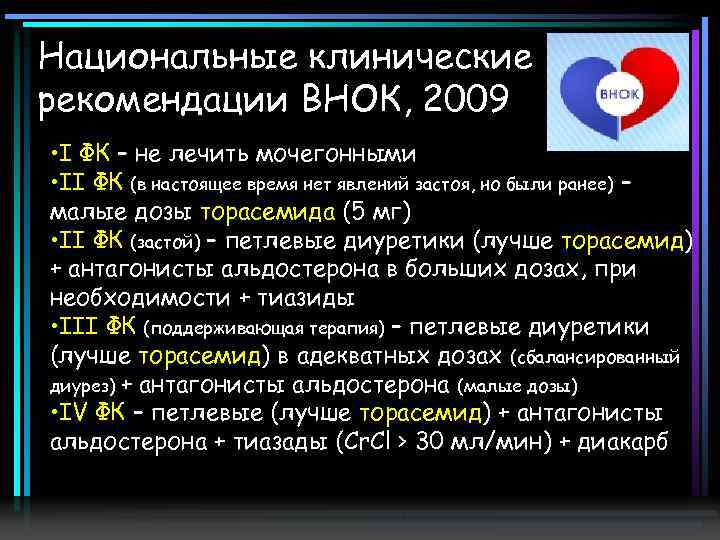 Национальные клинические рекомендации ВНОК, 2009

ВНОК

•I ФК – не лечить мочегонными
•II ФК (в настоящее время нет явлений застоя, но были ранее) – малые дозы торасемида (5 мг)
•II ФК (застой) – петлевые диуретики (лучше торасемид) + антагонисты альдостерона в больших дозах, при необходимости + тиазиды
•III ФК (поддерживающая терапия) – петлевые диуретики (лучше торасемид) в адекватных дозах (сбалансированный диурез) + антагонисты альдостерона (малые дозы)
•IV ФК – петлевые (лучше торасемид) + антагонисты альдостерона + тиазады (CrCl > 30 мл/мин) + диакарб